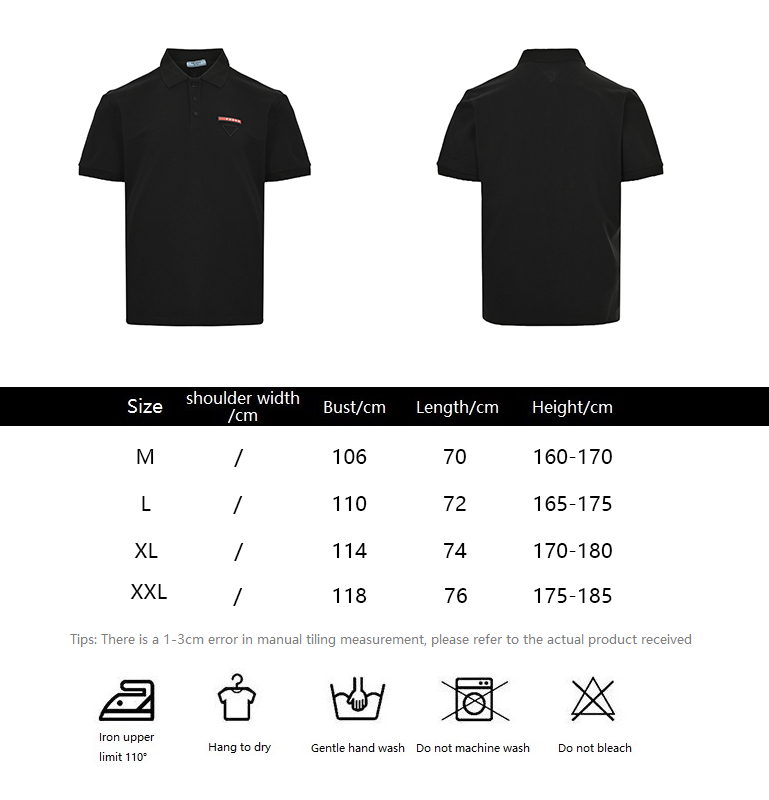 | Size | shoulder width /cm | Bust/cm | Length/cm | Height/cm |
|---|---|---|---|---|
| M | / | 106 | 70 | 160-170 |
| L | / | 110 | 72 | 165-175 |
| XL | / | 114 | 74 | 170-180 |
| XXL | / | 118 | 76 | 175-185 |

Tips: There is a 1-3cm error in manual tiling measurement, please refer to the actual product received

Iron upper limit 110°

Hang to dry

Gentle hand wash

Do not machine wash

Do not bleach